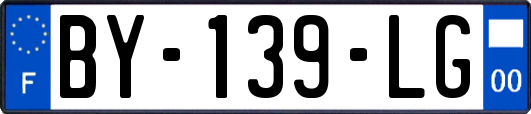 F

BY-139-LG

00